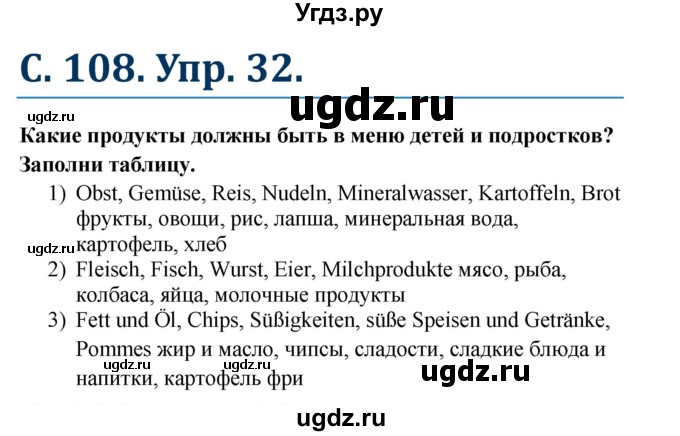 Угдз.ру

С. 108. Упр. 32.

ugdz.ru

ugdz.ru

Какие продукты должны быть в меню детей и подростков? Заполни таблицу.

1) Obst, Gemüse, Reis, Nudeln, Mineralwasser, Kartoffeln, Brot фрукты, овощи, рис, лапша, минеральная вода, картофель, хлеб

ugdz.ru

2) Fleisch, Fisch, Wurst, Eier, Milchprodukte мясо, рыба, колбаса, яйца, молочные продукты

3) Fett und Öl, Chips, Süßigkeiten, süße Speisen und Getränke, Pommes жир и масло, чипсы, сладости, сладкие блюда и напитки, картофель фри

ugdz.ru ugdz.ru

ugdz.ru

ugdz.ru